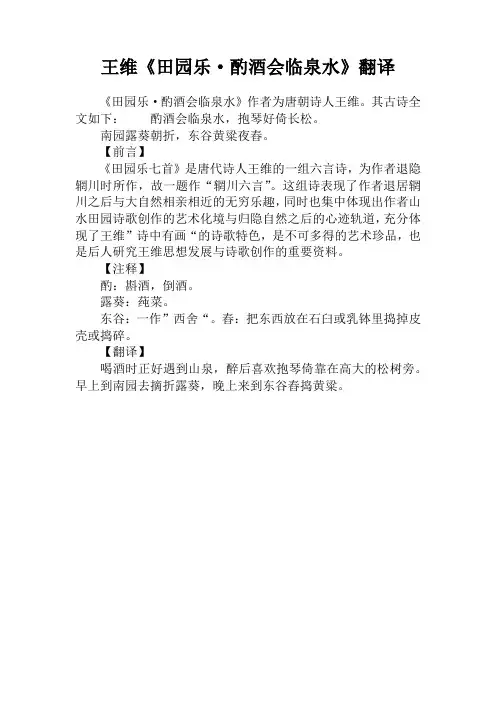 王维《田园乐·酌酒会临泉水》翻译

《田园乐·酌酒会临泉水》作者为唐朝诗人王维。其古诗全文如下：　　酌酒会临泉水，抱琴好倚长松。

南园露葵朝折，东谷黄粱夜舂。

【前言】

《田园乐七首》是唐代诗人王维的一组六言诗，为作者退隐辋川时所作，故一题作“辋川六言”。这组诗表现了作者退居辋川之后与大自然相亲相近的无穷乐趣，同时也集中体现出作者山水田园诗歌创作的艺术化境与归隐自然之后的心迹轨道，充分体现了王维”诗中有画“的诗歌特色，是不可多得的艺术珍品，也是后人研究王维思想发展与诗歌创作的重要资料。

【注释】

酌：斟酒，倒酒。

露葵：莼菜。

东谷：一作”西舍“。舂：把东西放在石臼或乳钵里捣掉皮壳或捣碎。

【翻译】

喝酒时正好遇到山泉，醉后喜欢抱琴倚靠在高大的松树旁。早上到南园去摘折露葵，晚上来到东谷舂捣黄粱。